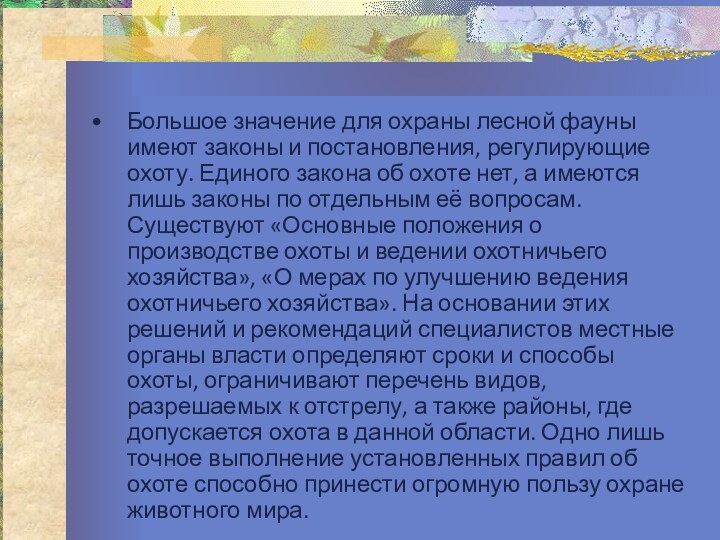 • Большое значение для охраны лесной фауны имеют законы и постановления, регулирующие охоту. Единого закона об охоте нет, а имеются лишь законы по отдельным её вопросам. Существуют «Основные положения о производстве охоты и ведении охотничьего хозяйства», «О мерах по улучшению ведения охотничьего хозяйства». На основании этих решений и рекомендаций специалистов местные органы власти определяют сроки и способы охоты, ограничивают перечень видов, разрешаемых к отстрелу, а также районы, где допускается охота в данной области. Одно лишь точное выполнение установленных правил об охоте способно принести огромную пользу охране животного мира.